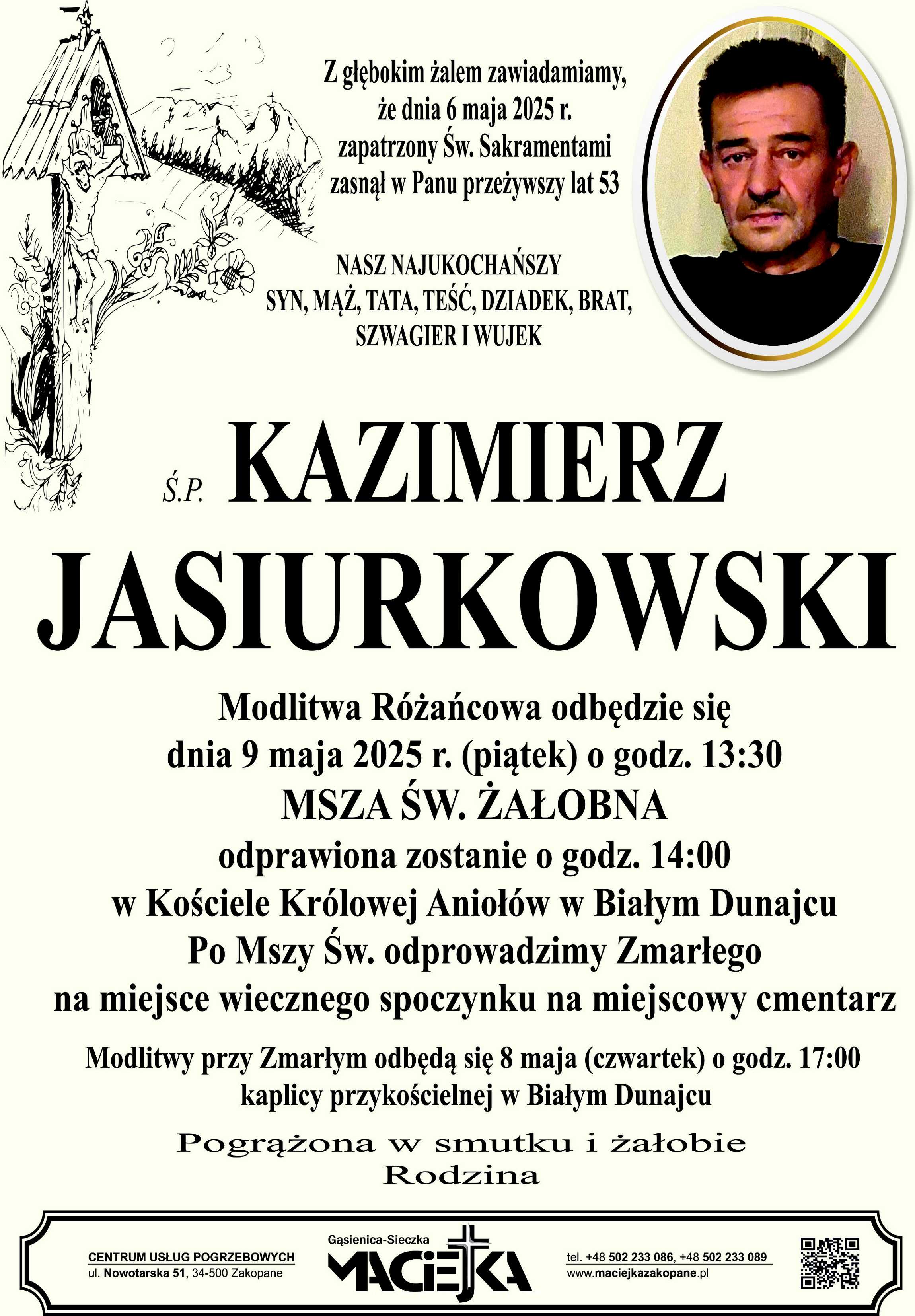 Z głębokim żalem zawiadamiamy, że dnia 6 maja 2025 r. zapatrzony Św. Sakramentami zasnął w Panu przeżywszy lat 53

NASZ NAJUKOCHAŃSZY
SYN, MĄŻ, TATA, TEŚĆ, DZIADEK, BRAT, SZWAGIER I WUJEK

Ś.P. KAZIMIERZ
JASIURKOWSKI

Modlitwa Różańcowa odbędzie się dnia 9 maja 2025 r. (piątek) o godz. 13:30
MSZA ŚW. ŻAŁOBNA
odprawiona zostanie o godz. 14:00
w Kościele Królowej Aniołów w Białym Dunajcu
Po Mszy Św. odprowadzimy Zmarłego na miejsce wiecznego spoczynku na miejscowy cmentarz

Modlitwy przy Zmarłym odbędą się 8 maja (czwartek) o godz. 17:00 kaplicy przykościelnej w Białym Dunajcu

Pogrążona w smutku i żałobie
Rodzina

CENTRUM USŁUG POGRZEBOWYCH
ul. Nowotarska 51, 34-500 Zakopane

Gąsienica-Sieczka
MACIEJKA

tel. +48 502 233 086, +48 502 233 089
www.maciejkazakopane.pl